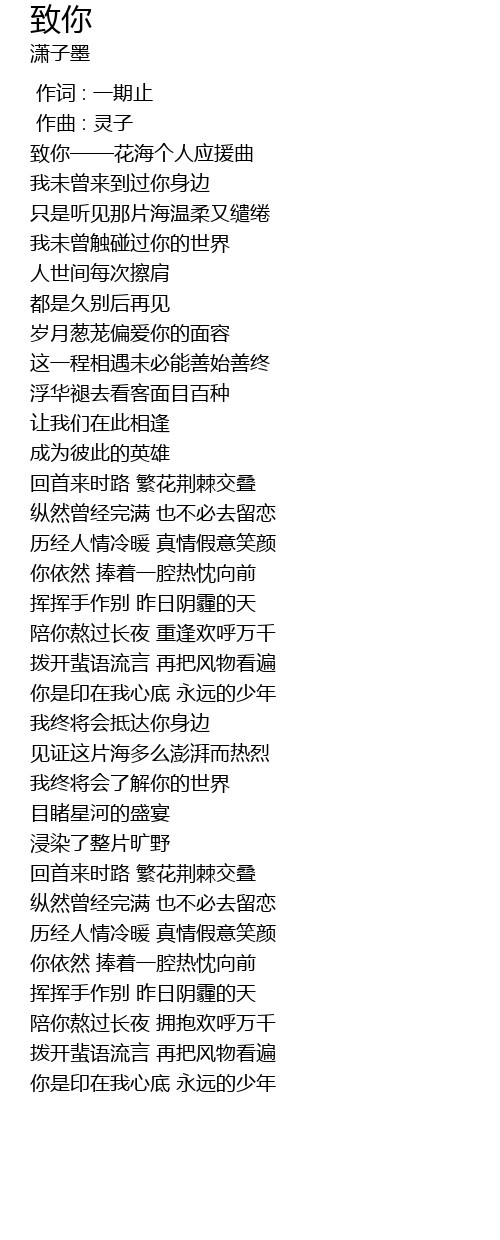 致你
潇子墨

作词 : 一期止
作曲 : 灵子
致你——花海个人应援曲
我未曾来到过你身边
只是听见那片海温柔又缱绻
我未曾触碰过你的世界
人世间每次擦肩
都是久别后再见
岁月葱茏偏爱你的面容
这一程相遇未必能善始善终
浮华褪去看客面目百种
让我们在此相逢
成为彼此的英雄
回首来时路 繁花荆棘交叠
纵然曾经完满 也不必去留恋
历经人情冷暖 真情假意笑颜
你依然 捧着一腔热忱向前
挥挥手作别 昨日阴霾的天
陪你熬过长夜 重逢欢呼万千
拨开蜚语流言 再把风物看遍
你是印在我心底 永远的少年
我终将会抵达你身边
见证这片海多么澎湃而热烈
我终将会了解你的世界
目睹星河的盛宴
浸染了整片旷野
回首来时路 繁花荆棘交叠
纵然曾经完满 也不必去留恋
历经人情冷暖 真情假意笑颜
你依然 捧着一腔热忱向前
挥挥手作别 昨日阴霾的天
陪你熬过长夜 拥抱欢呼万千
拨开蜚语流言 再把风物看遍
你是印在我心底 永远的少年